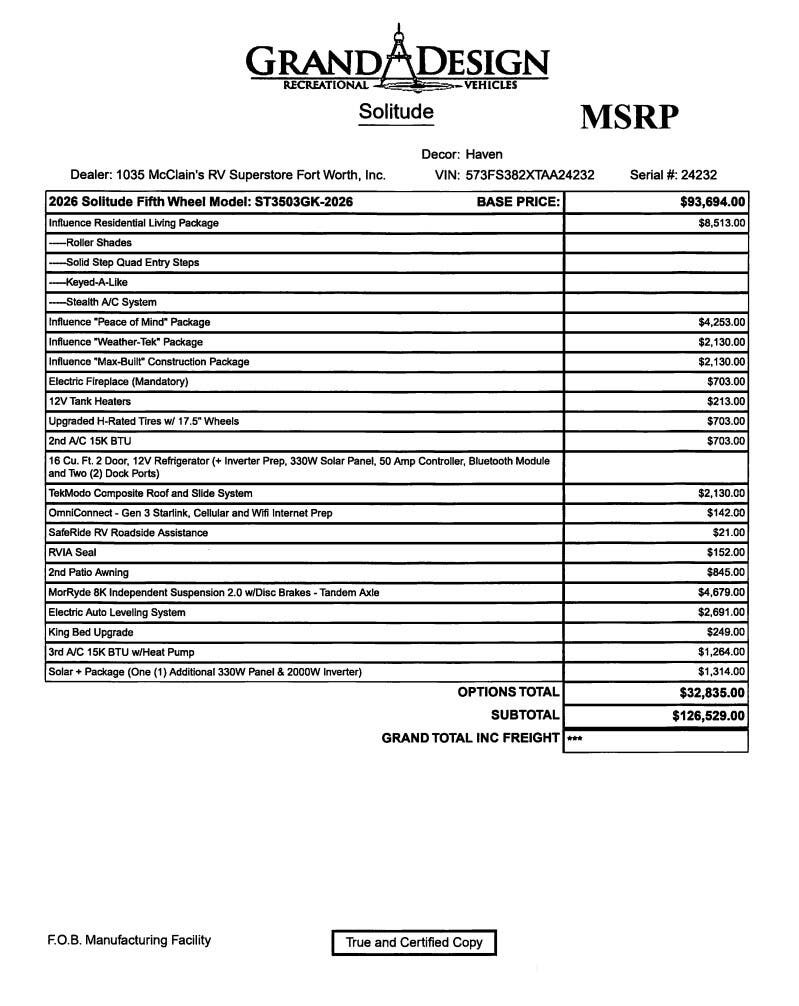 GRAND DESIGN
RECREATIONAL VEHICLES

Solitude

MSRP

Decor: Haven

Dealer: 1035 McClain's RV Superstore Fort Worth, Inc.  VIN: 573FS382XTAA24232  Serial #: 24232

| 2026 Solitude Fifth Wheel Model: ST3503GK-2026 BASE PRICE: | $93,694.00 |
|---|---|
| Influence Residential Living Package | $8,513.00 |
| ----Roller Shades | |
| ----Solid Step Quad Entry Steps | |
| ----Keyed-A-Like | |
| ----Stealth A/C System | |
| Influence "Peace of Mind" Package | $4,253.00 |
| Influence "Weather-Tek" Package | $2,130.00 |
| Influence "Max-Built" Construction Package | $2,130.00 |
| Electric Fireplace (Mandatory) | $703.00 |
| 12V Tank Heaters | $213.00 |
| Upgraded H-Rated Tires w/ 17.5" Wheels | $703.00 |
| 2nd A/C 15K BTU | $703.00 |
| 16 Cu. Ft. 2 Door, 12V Refrigerator (+ Inverter Prep, 330W Solar Panel, 50 Amp Controller, Bluetooth Module and Two (2) Dock Ports) | |
| TekModo Composite Roof and Slide System | $2,130.00 |
| OmniConnect - Gen 3 Starlink, Cellular and Wifi Internet Prep | $142.00 |
| SafeRide RV Roadside Assistance | $21.00 |
| RVIA Seal | $152.00 |
| 2nd Patio Awning | $845.00 |
| MorRyde 8K Independent Suspension 2.0 w/Disc Brakes - Tandem Axle | $4,679.00 |
| Electric Auto Leveling System | $2,691.00 |
| King Bed Upgrade | $249.00 |
| 3rd A/C 15K BTU w/Heat Pump | $1,264.00 |
| Solar + Package (One (1) Additional 330W Panel & 2000W Inverter) | $1,314.00 |
| OPTIONS TOTAL | $32,835.00 |
| SUBTOTAL | $126,529.00 |
| GRAND TOTAL INC FREIGHT | *** |

F.O.B. Manufacturing Facility

True and Certified Copy